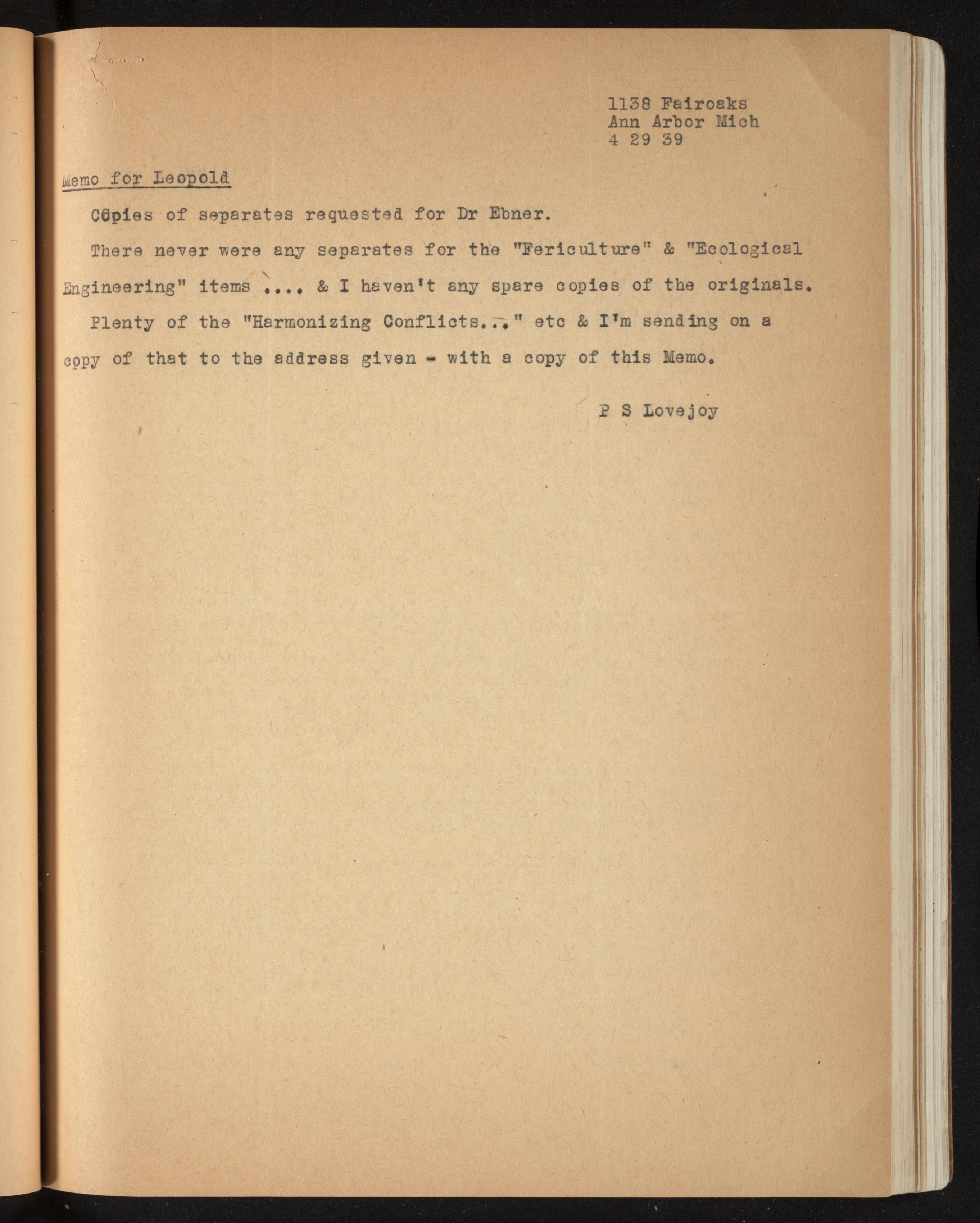 1138 Fairoaks
Ann Arbor Mich
4 29 39

Memo for Leopold

Copies of separates requested for Dr Ebner.

There never were any separates for the "Fericulture" & "Ecological Engineering" items .... & I haven't any spare copies of the originals.

Plenty of the "Harmonizing Conflicts..." etc & I'm sending on a copy of that to the address given - with a copy of this Memo.

P S Lovejoy